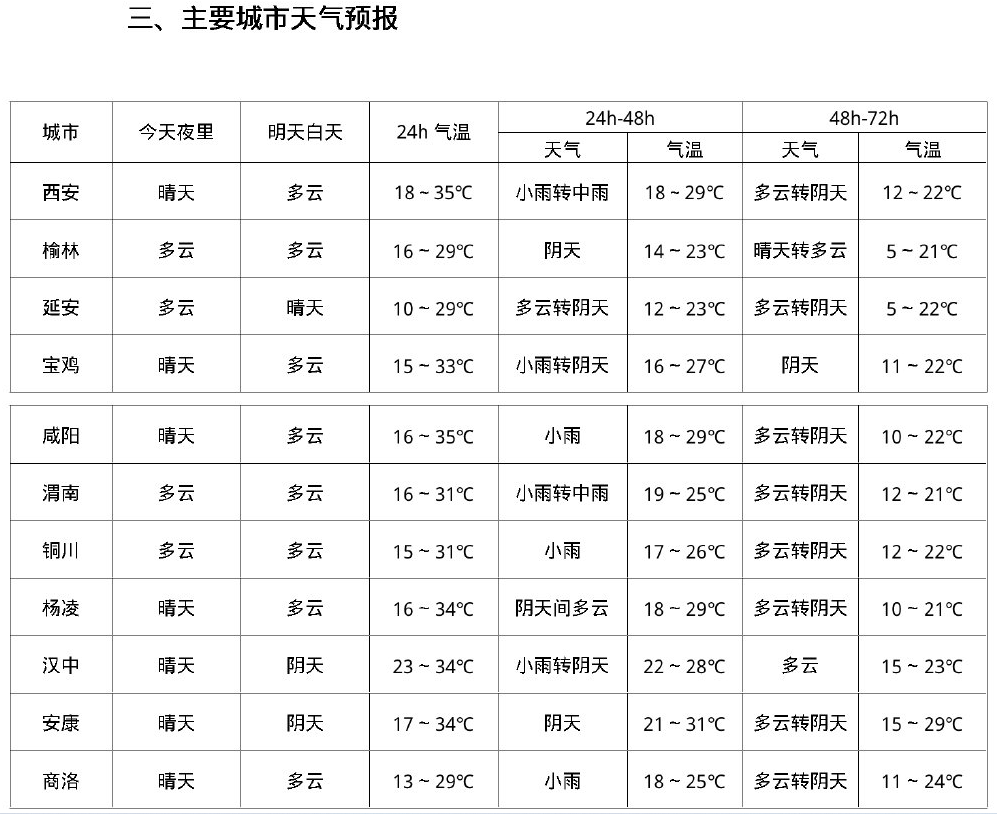 三、主要城市天气预报

| 城市 | 今天夜里 | 明天白天 | 24h 气温 | 24h-48h 天气 | 24h-48h 气温 | 48h-72h 天气 | 48h-72h 气温 |
|---|---|---|---|---|---|---|---|
| 西安 | 晴天 | 多云 | 18 ~ 35℃ | 小雨转中雨 | 18 ~ 29℃ | 多云转阴天 | 12 ~ 22℃ |
| 榆林 | 多云 | 多云 | 16 ~ 29℃ | 阴天 | 14 ~ 23℃ | 晴天转多云 | 5 ~ 21℃ |
| 延安 | 多云 | 晴天 | 10 ~ 29℃ | 多云转阴天 | 12 ~ 23℃ | 多云转阴天 | 5 ~ 22℃ |
| 宝鸡 | 晴天 | 多云 | 15 ~ 33℃ | 小雨转阴天 | 16 ~ 27℃ | 阴天 | 11 ~ 22℃ |
| 咸阳 | 晴天 | 多云 | 16 ~ 35℃ | 小雨 | 18 ~ 29℃ | 多云转阴天 | 10 ~ 22℃ |
| 渭南 | 多云 | 多云 | 16 ~ 31℃ | 小雨转中雨 | 19 ~ 25℃ | 多云转阴天 | 12 ~ 21℃ |
| 铜川 | 多云 | 多云 | 15 ~ 31℃ | 小雨 | 17 ~ 26℃ | 多云转阴天 | 12 ~ 22℃ |
| 杨凌 | 晴天 | 多云 | 16 ~ 34℃ | 阴天间多云 | 18 ~ 29℃ | 多云转阴天 | 10 ~ 21℃ |
| 汉中 | 晴天 | 阴天 | 23 ~ 34℃ | 小雨转阴天 | 22 ~ 28℃ | 多云 | 15 ~ 23℃ |
| 安康 | 晴天 | 阴天 | 17 ~ 34℃ | 阴天 | 21 ~ 31℃ | 多云转阴天 | 15 ~ 29℃ |
| 商洛 | 晴天 | 多云 | 13 ~ 29℃ | 小雨 | 18 ~ 25℃ | 多云转阴天 | 11 ~ 24℃ |